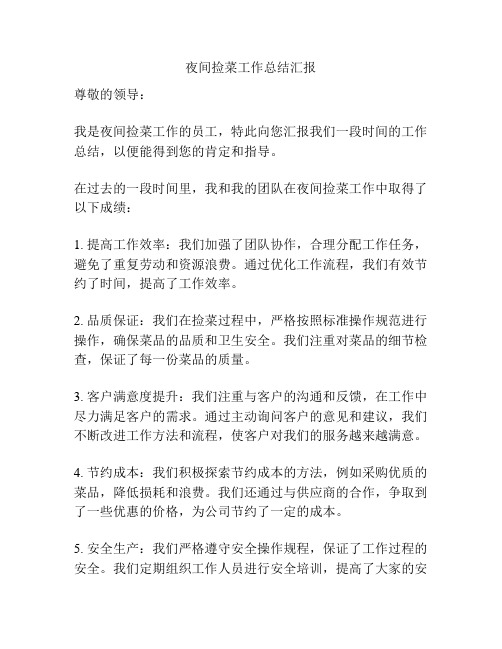 夜间捡菜工作总结汇报

尊敬的领导：

我是夜间捡菜工作的员工，特此向您汇报我们一段时间的工作总结，以便能得到您的肯定和指导。

在过去的一段时间里，我和我的团队在夜间捡菜工作中取得了以下成绩：

1. 提高工作效率：我们加强了团队协作，合理分配工作任务，避免了重复劳动和资源浪费。通过优化工作流程，我们有效节约了时间，提高了工作效率。

2. 品质保证：我们在捡菜过程中，严格按照标准操作规范进行操作，确保菜品的品质和卫生安全。我们注重对菜品的细节检查，保证了每一份菜品的质量。

3. 客户满意度提升：我们注重与客户的沟通和反馈，在工作中尽力满足客户的需求。通过主动询问客户的意见和建议，我们不断改进工作方法和流程，使客户对我们的服务越来越满意。

4. 节约成本：我们积极探索节约成本的方法，例如采购优质的菜品，降低损耗和浪费。我们还通过与供应商的合作，争取到了一些优惠的价格，为公司节约了一定的成本。

5. 安全生产：我们严格遵守安全操作规程，保证了工作过程的安全。我们定期组织工作人员进行安全培训，提高了大家的安